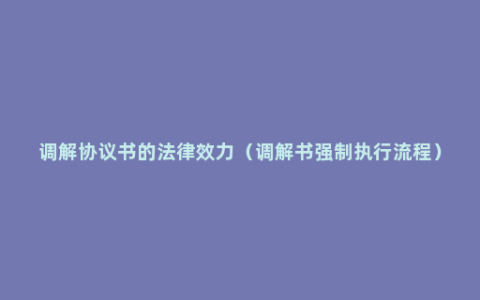 调解协议书的法律效力（调解书强制执行流程）